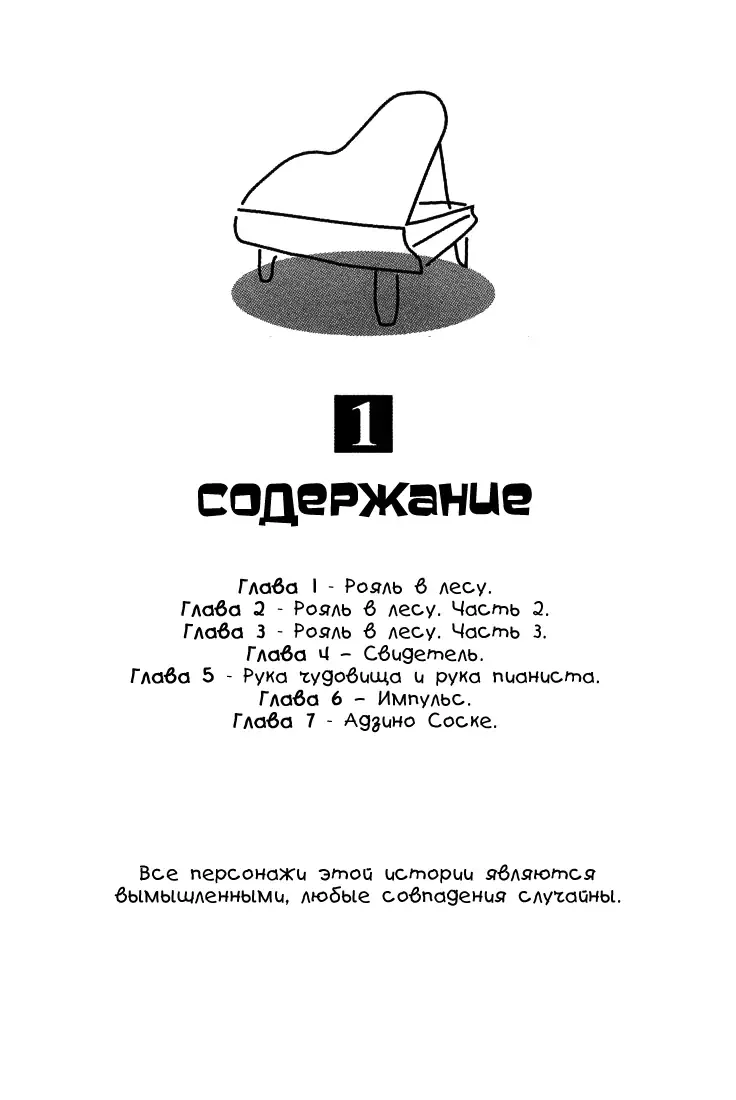 1

содержание

Глава 1 - Рояль в лесу.
Глава 2 - Рояль в лесу. Часть 2.
Глава 3 - Рояль в лесу. Часть 3.
Глава 4 – Свидетель.
Глава 5 - Рука чудовища и рука пианиста.
Глава 6 – Импульс.
Глава 7 - Адзино Соске.

Все персонажи этой истории являются вымышленными, любые совпадения случайны.